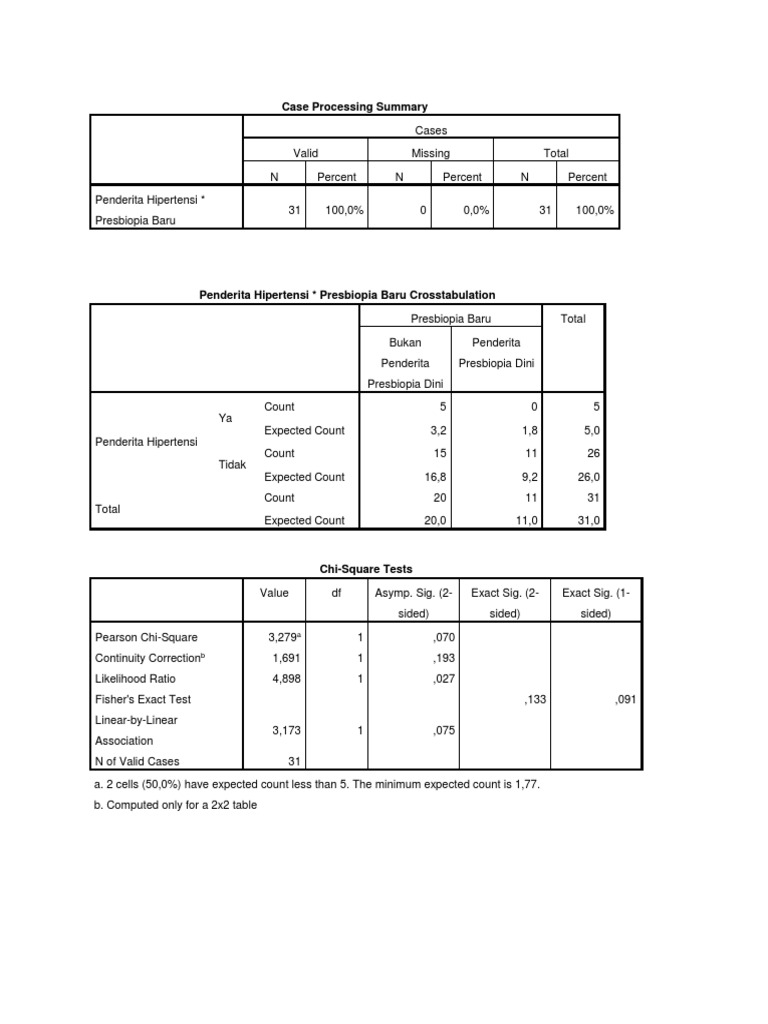 Case Processing Summary

| | Cases | | | | | |
|---|---|---|---|---|---|---|
| | Valid | | Missing | | Total | |
| | N | Percent | N | Percent | N | Percent |
| Penderita Hipertensi * Presbiopia Baru | 31 | 100,0% | 0 | 0,0% | 31 | 100,0% |

Penderita Hipertensi * Presbiopia Baru Crosstabulation

| | | | Presbiopia Baru | | Total |
|---|---|---|---|---|---|
| | | | Bukan Penderita Presbiopia Dini | Penderita Presbiopia Dini | |
| Penderita Hipertensi | Ya | Count | 5 | 0 | 5 |
| | | Expected Count | 3,2 | 1,8 | 5,0 |
| | Tidak | Count | 15 | 11 | 26 |
| | | Expected Count | 16,8 | 9,2 | 26,0 |
| Total | | Count | 20 | 11 | 31 |
| | | Expected Count | 20,0 | 11,0 | 31,0 |

Chi-Square Tests

| | Value | df | Asymp. Sig. (2-sided) | Exact Sig. (2-sided) | Exact Sig. (1-sided) |
|---|---|---|---|---|---|
| Pearson Chi-Square | 3,279$^a$ | 1 | ,070 | | |
| Continuity Correction$^b$ | 1,691 | 1 | ,193 | | |
| Likelihood Ratio | 4,898 | 1 | ,027 | | |
| Fisher's Exact Test | | | | ,133 | ,091 |
| Linear-by-Linear Association | 3,173 | 1 | ,075 | | |
| N of Valid Cases | 31 | | | | |

a. 2 cells (50,0%) have expected count less than 5. The minimum expected count is 1,77.
b. Computed only for a 2x2 table